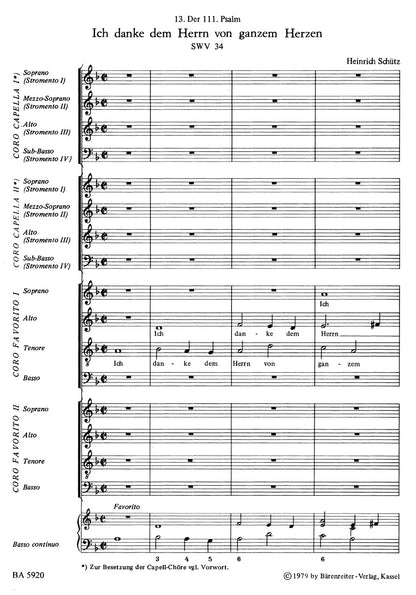 13. Der 111. Psalm

Ich danke dem Herrn von ganzem Herzen

SWV 34

Heinrich Schütz

CORO CAPELLA I*)

Soprano (Stromento I)

Mezzo-Soprano (Stromento II)

Alto (Stromento III)

Sub-Basso (Stromento IV)

CORO CAPELLA II*)

Soprano (Stromento I)

Mezzo-Soprano (Stromento II)

Alto (Stromento III)

Sub-Basso (Stromento IV)

CORO FAVORITO I

Soprano

Ich

Alto

Ich dan - ke dem Herrn

Tenore

Ich dan - ke dem Herrn von gan - zem

Basso

CORO FAVORITO II

Soprano

Alto

Tenore

Basso

Favorito

Basso continuo

3 4 5 6 6

*) Zur Besetzung der Capell-Chöre vgl. Vorwort.

BA 5920

© 1979 by Bärenreiter-Verlag, Kassel